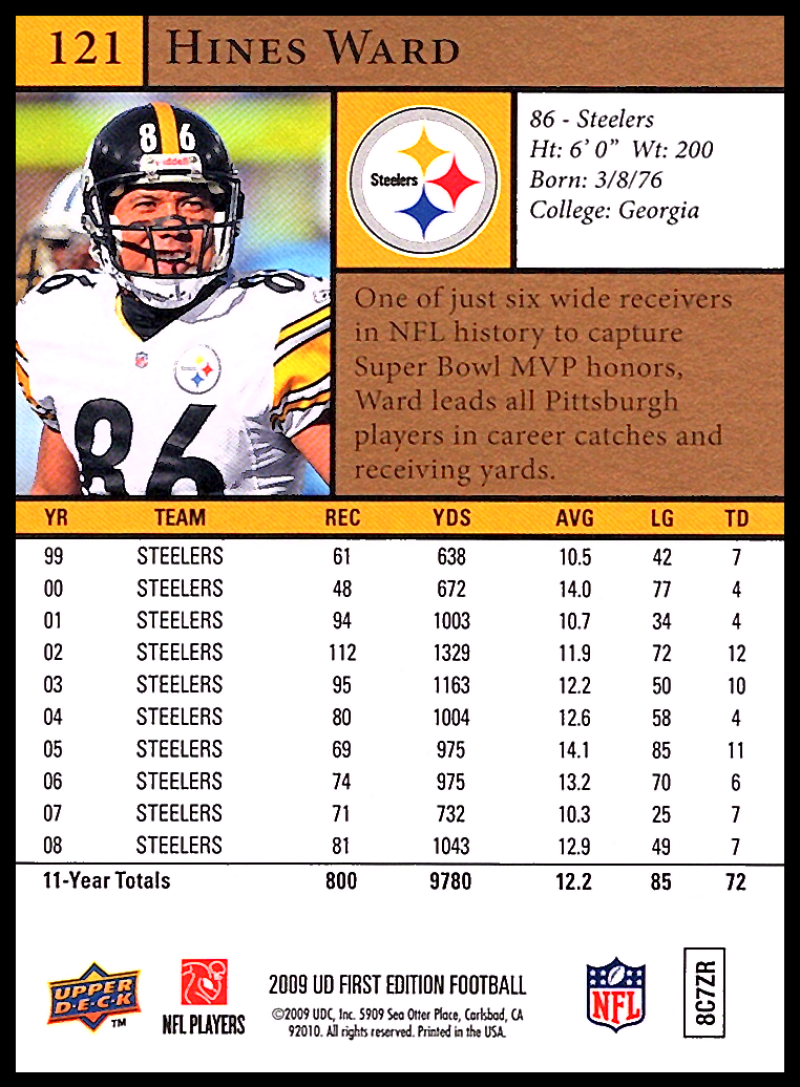 121 Hines Ward

Steelers

86 - Steelers
Ht: 6' 0" Wt: 200
Born: 3/8/76
College: Georgia

One of just six wide receivers in NFL history to capture Super Bowl MVP honors, Ward leads all Pittsburgh players in career catches and receiving yards.

| YR | TEAM | REC | YDS | AVG | LG | TD |
|---|---|---|---|---|---|---|
| 99 | STEELERS | 61 | 638 | 10.5 | 42 | 7 |
| 00 | STEELERS | 48 | 672 | 14.0 | 77 | 4 |
| 01 | STEELERS | 94 | 1003 | 10.7 | 34 | 4 |
| 02 | STEELERS | 112 | 1329 | 11.9 | 72 | 12 |
| 03 | STEELERS | 95 | 1163 | 12.2 | 50 | 10 |
| 04 | STEELERS | 80 | 1004 | 12.6 | 58 | 4 |
| 05 | STEELERS | 69 | 975 | 14.1 | 85 | 11 |
| 06 | STEELERS | 74 | 975 | 13.2 | 70 | 6 |
| 07 | STEELERS | 71 | 732 | 10.3 | 25 | 7 |
| 08 | STEELERS | 81 | 1043 | 12.9 | 49 | 7 |
| 11-Year Totals | | 800 | 9780 | 12.2 | 85 | 72 |

UPPER DECK ™

NFL PLAYERS

2009 UD FIRST EDITION FOOTBALL
©2009 UDC, Inc. 5909 Sea Otter Place, Carlsbad, CA 92010. All rights reserved. Printed in the USA.

NFL

8C7ZR